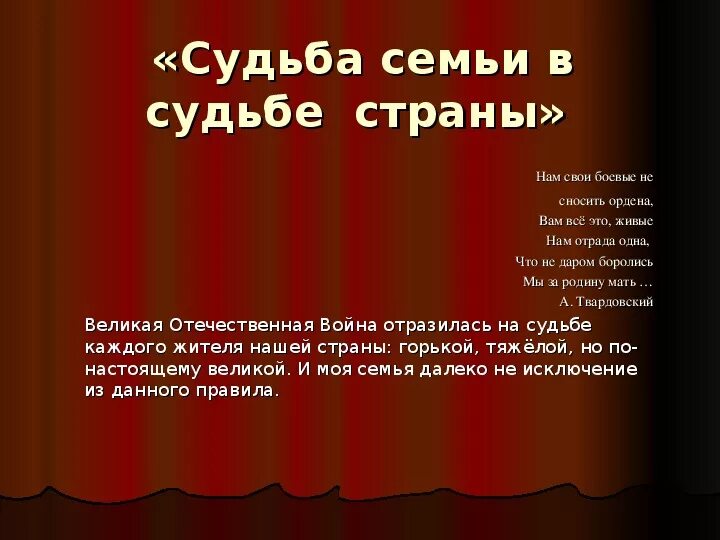 «Судьба семьи в судьбе страны»

Нам свои боевые не
сносить ордена,
Вам всё это, живые
Нам отрада одна,
Что не даром боролись
Мы за родину мать …
А. Твардовский

Великая Отечественная Война отразилась на судьбе каждого жителя нашей страны: горькой, тяжёлой, но по-настоящему великой. И моя семья далеко не исключение из данного правила.